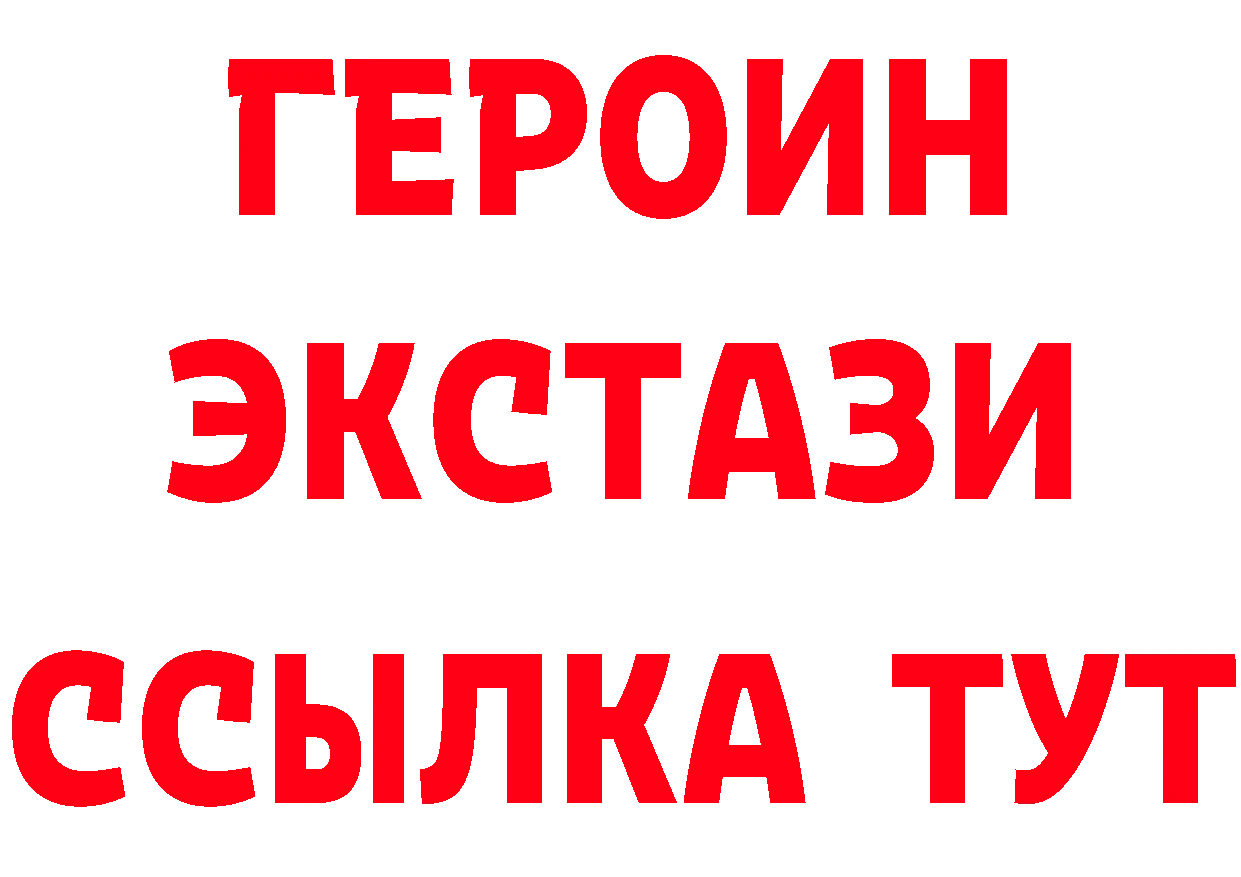 ГЕРОИН
ЭКСТАЗИ
ССЫЛКА ТУТ